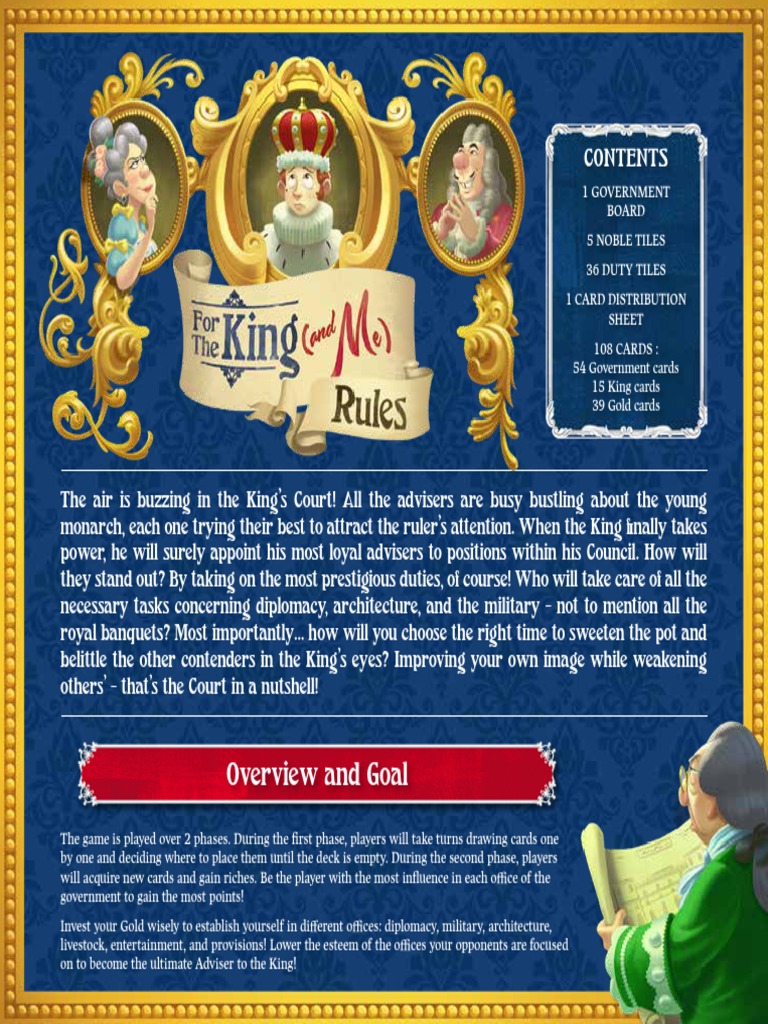 For The King (and Me)

Rules

CONTENTS

1 GOVERNMENT BOARD

5 NOBLE TILES

36 DUTY TILES

1 CARD DISTRIBUTION SHEET

108 CARDS :
54 Government cards
15 King cards
39 Gold cards

The air is buzzing in the King's Court! All the advisers are busy bustling about the young monarch, each one trying their best to attract the ruler's attention. When the King finally takes power, he will surely appoint his most loyal advisers to positions within his Council. How will they stand out? By taking on the most prestigious duties, of course! Who will take care of all the necessary tasks concerning diplomacy, architecture, and the military - not to mention all the royal banquets? Most importantly... how will you choose the right time to sweeten the pot and belittle the other contenders in the King's eyes? Improving your own image while weakening others' - that's the Court in a nutshell!

Overview and Goal

The game is played over 2 phases. During the first phase, players will take turns drawing cards one by one and deciding where to place them until the deck is empty. During the second phase, players will acquire new cards and gain riches. Be the player with the most influence in each office of the government to gain the most points!

Invest your Gold wisely to establish yourself in different offices: diplomacy, military, architecture, livestock, entertainment, and provisions! Lower the esteem of the offices your opponents are focused on to become the ultimate Adviser to the King!